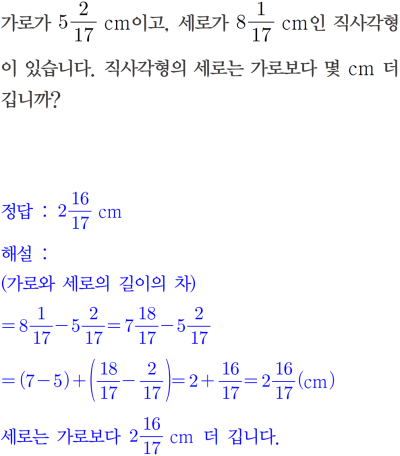 가로가 $5\frac{2}{17}$ cm이고, 세로가 $8\frac{1}{17}$ cm인 직사각형이 있습니다. 직사각형의 세로는 가로보다 몇 cm 더 깁니까?

정답 : $2\frac{16}{17}$ cm

해설 :

(가로와 세로의 길이의 차)

$=8\frac{1}{17}-5\frac{2}{17}=7\frac{18}{17}-5\frac{2}{17}$

$=(7-5)+\left(\frac{18}{17}-\frac{2}{17}\right)=2+\frac{16}{17}=2\frac{16}{17}$(cm)

세로는 가로보다 $2\frac{16}{17}$ cm 더 깁니다.